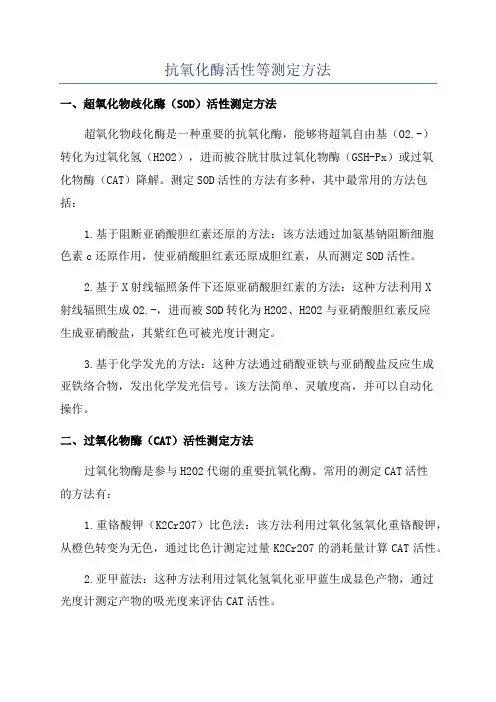 抗氧化酶活性等测定方法

一、超氧化物歧化酶（SOD）活性测定方法

超氧化物歧化酶是一种重要的抗氧化酶，能够将超氧自由基（O2.-）转化为过氧化氢（H2O2），进而被谷胱甘肽过氧化物酶（GSH-Px）或过氧化物酶（CAT）降解。测定SOD活性的方法有多种，其中最常用的方法包括：

1.基于阻断亚硝酸胆红素还原的方法：该方法通过加氨基钠阻断细胞色素c还原作用，使亚硝酸胆红素还原成胆红素，从而测定SOD活性。

2.基于X射线辐照条件下还原亚硝酸胆红素的方法：这种方法利用X射线辐照生成O2.-，进而被SOD转化为H2O2、H2O2与亚硝酸胆红素反应生成亚硝酸盐，其紫红色可被光度计测定。

3.基于化学发光的方法：这种方法通过硝酸亚铁与亚硝酸盐反应生成亚铁络合物，发出化学发光信号。该方法简单、灵敏度高，并可以自动化操作。

二、过氧化物酶（CAT）活性测定方法

过氧化物酶是参与H2O2代谢的重要抗氧化酶。常用的测定CAT活性的方法有：

1.重铬酸钾（K2Cr2O7）比色法：该方法利用过氧化氢氧化重铬酸钾，从橙色转变为无色，通过比色计测定过量K2Cr2O7的消耗量计算CAT活性。

2.亚甲蓝法：这种方法利用过氧化氢氧化亚甲蓝生成显色产物，通过光度计测定产物的吸光度来评估CAT活性。